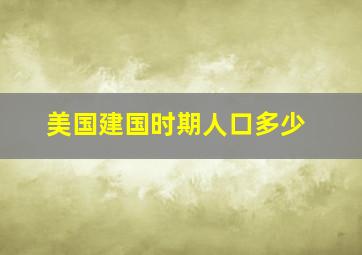 美国建国时期人口多少